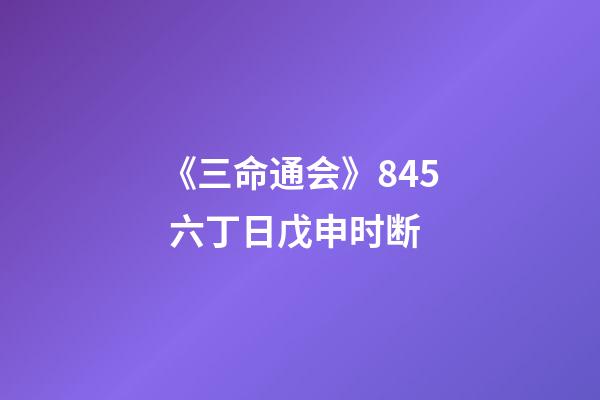 《三命通会》845
六丁日戊申时断